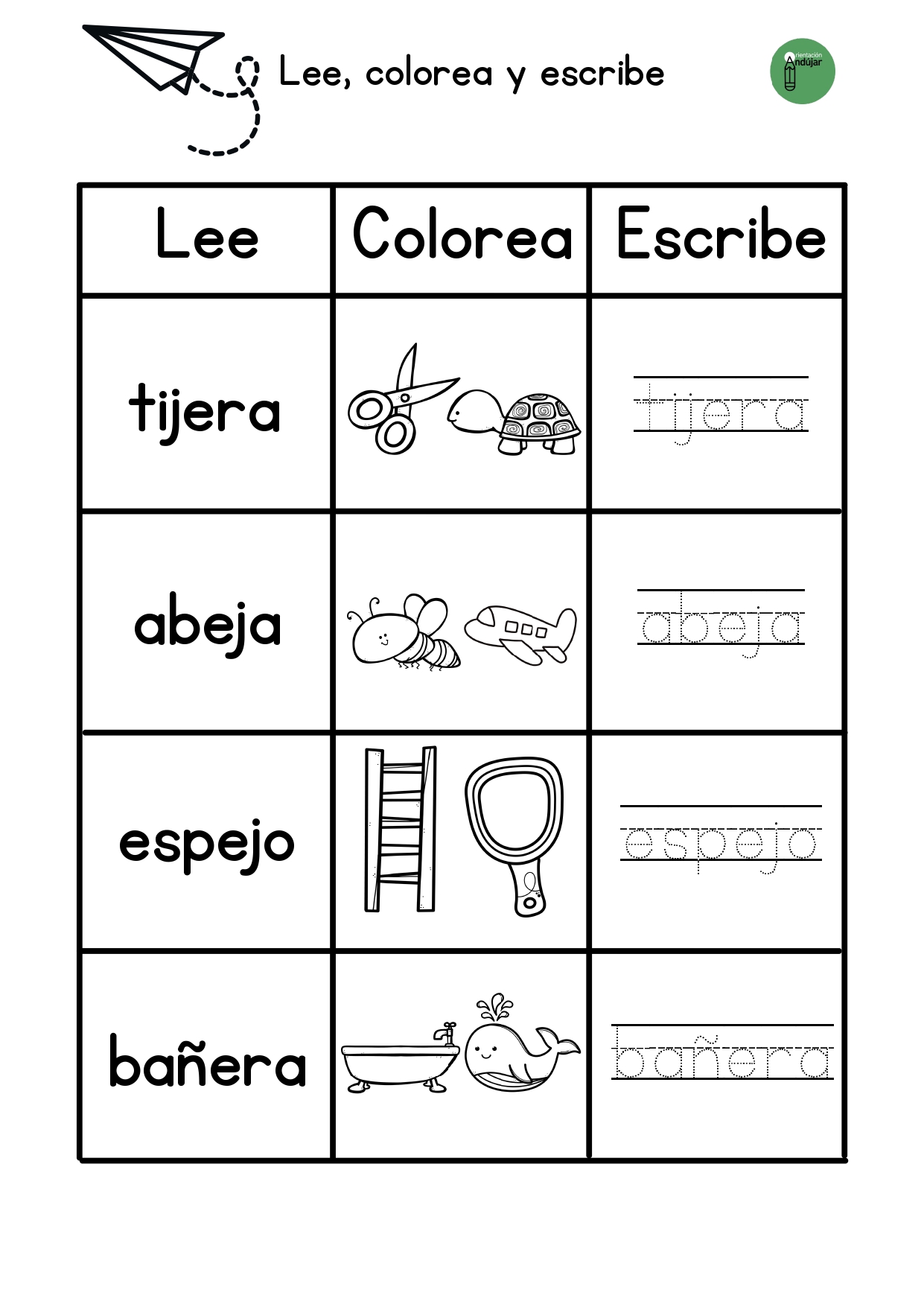 Lee, colorea y escribe

Orientación Andújar

| Lee | Colorea | Escribe |
|---|---|---|
| tijera | | tijera |
| abeja | | abeja |
| espejo | | espejo |
| bañera | | bañera |